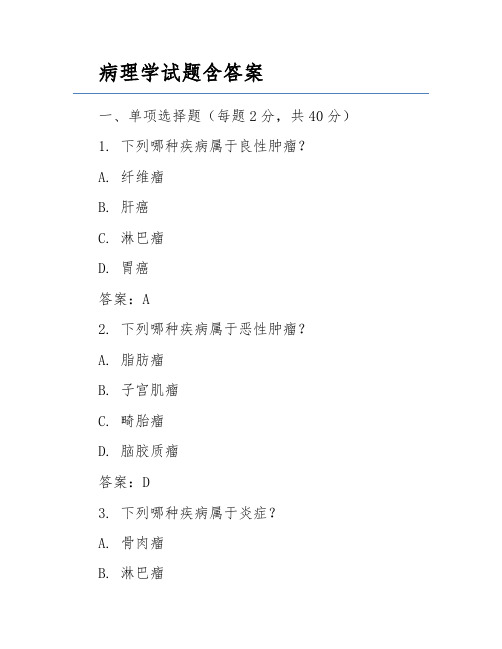 病理学试题含答案

一、单项选择题（每题 2 分，共 40 分）

1. 下列哪种疾病属于良性肿瘤？

A. 纤维瘤

B. 肝癌

C. 淋巴瘤

D. 胃癌

答案：A

2. 下列哪种疾病属于恶性肿瘤？

A. 脂肪瘤

B. 子宫肌瘤

C. 畸胎瘤

D. 脑胶质瘤

答案：D

3. 下列哪种疾病属于炎症？

A. 骨肉瘤

B. 淋巴瘤